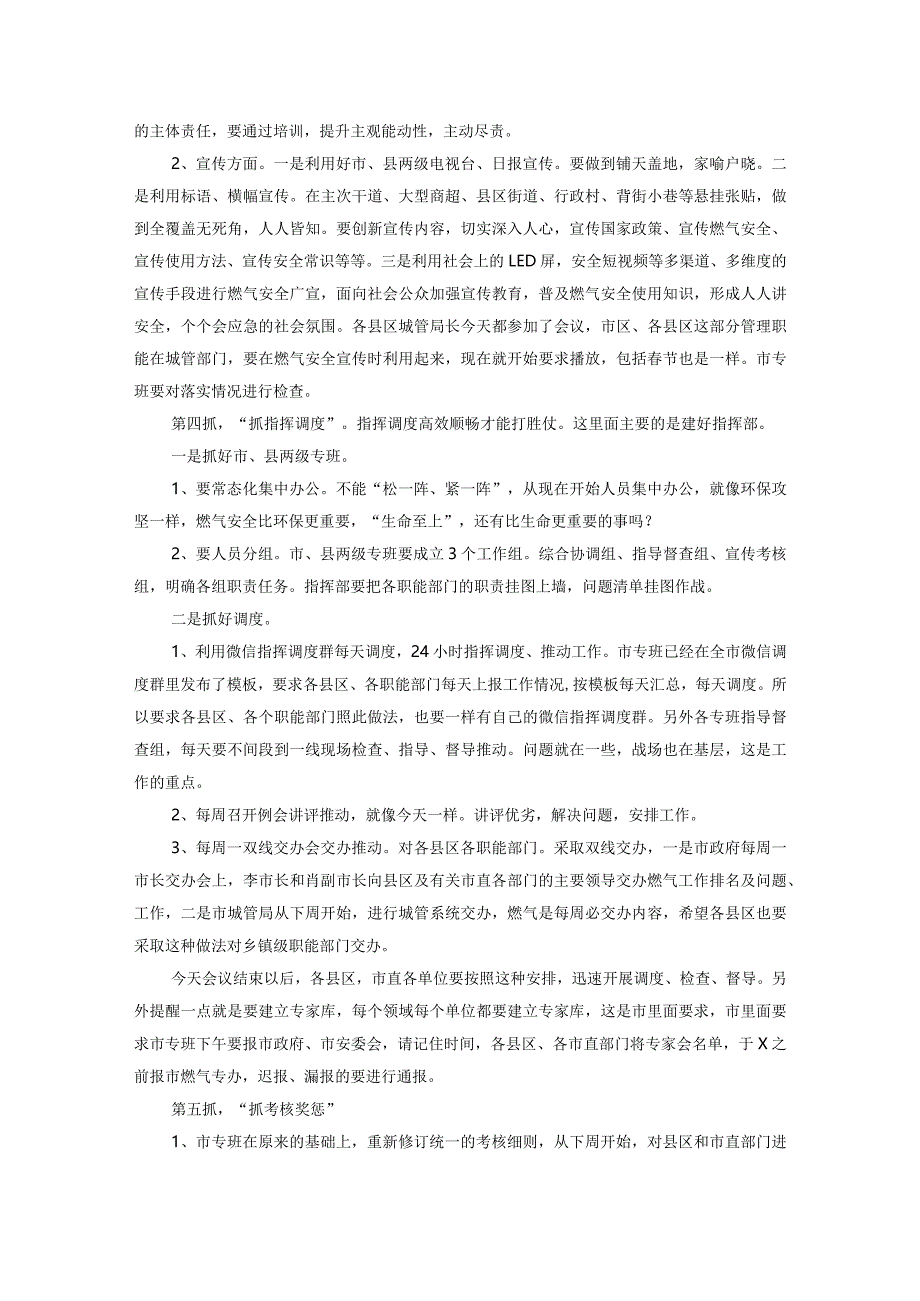 的主体责任，要通过培训，提升主观能动性，主动尽责。

2、宣传方面。一是利用好市、县两级电视台、日报宣传。要做到铺天盖地，家喻户晓。二是利用标语、横幅宣传。在主次干道、大型商超、县区街道、行政村、背街小巷等悬挂张贴，做到全覆盖无死角，人人皆知。要创新宣传内容，切实深入人心，宣传国家政策、宣传燃气安全、宣传使用方法、宣传安全常识等等。三是利用社会上的LED屏，安全短视频等多渠道、多维度的宣传手段进行燃气安全广宣，面向社会公众加强宣传教育，普及燃气安全使用知识，形成人人讲安全，个个会应急的社会氛围。各县区城管局长今天都参加了会议，市区、各县区这部分管理职能在城管部门，要在燃气安全宣传时利用起来，现在就开始要求播放，包括春节也是一样。市专班要对落实情况进行检查。

第四抓，“抓指挥调度”。指挥调度高效顺畅才能打胜仗。这里面主要的是建好指挥部。

一是抓好市、县两级专班。

1、要常态化集中办公。不能“松一阵、紧一阵”，从现在开始人员集中办公，就像环保攻坚一样，燃气安全比环保更重要，“生命至上”，还有比生命更重要的事吗？

2、要人员分组。市、县两级专班要成立3个工作组。综合协调组、指导督查组、宣传考核组，明确各组职责任务。指挥部要把各职能部门的职责挂图上墙，问题清单挂图作战。

二是抓好调度。

1、利用微信指挥调度群每天调度，24小时指挥调度、推动工作。市专班已经在全市微信调度群里发布了模板，要求各县区、各职能部门每天上报工作情况，按模板每天汇总，每天调度。所以要求各县区、各个职能部门照此做法，也要一样有自己的微信指挥调度群。另外各专班指导督查组，每天要不间段到一线现场检查、指导、督导推动。问题就在一些，战场也在基层，这是工作的重点。

2、每周召开例会讲评推动，就像今天一样。讲评优劣，解决问题，安排工作。

3、每周一双线交办会交办推动。对各县区各职能部门。采取双线交办，一是市政府每周一市长交办会上，李市长和肖副市长向县区及有关市直各部门的主要领导交办燃气工作排名及问题、工作，二是市城管局从下周开始，进行城管系统交办，燃气是每周必交办内容，希望各县区也要采取这种做法对乡镇级职能部门交办。

今天会议结束以后，各县区，市直各单位要按照这种安排，迅速开展调度、检查、督导。另外提醒一点就是要建立专家库，每个领域每个单位都要建立专家库，这是市里面要求，市里面要求市专班下午要报市政府、市安委会，请记住时间，各县区、各市直部门将专家会名单，于X之前报市燃气专办，迟报、漏报的要进行通报。

第五抓，“抓考核奖惩”

1、市专班在原来的基础上，重新修订统一的考核细则，从下周开始，对县区和市直部门进